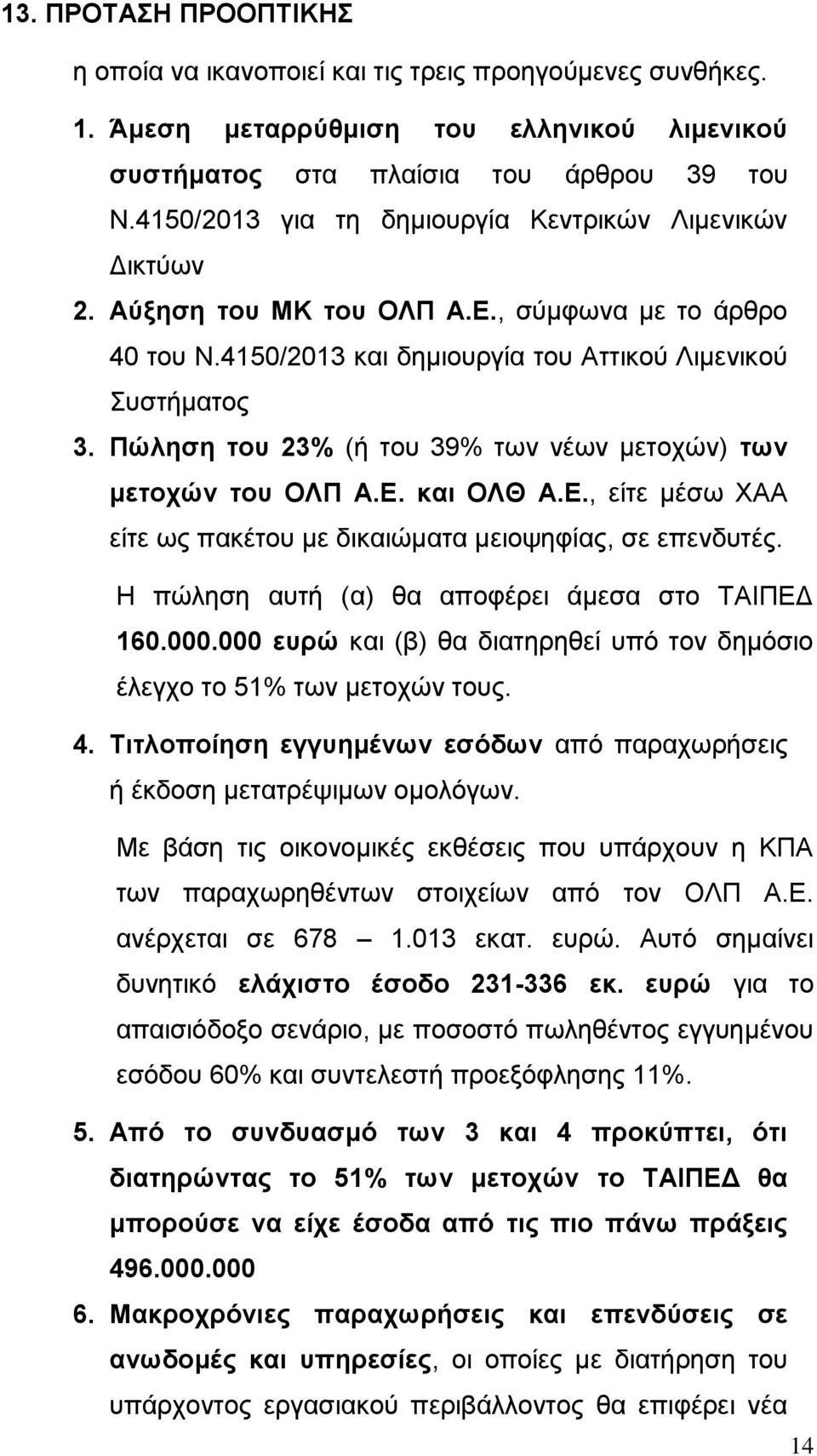 13. ΠΡΟΤΑΣΗ ΠΡΟΟΠΤΙΚΗΣ

η οποία να ικανοποιεί και τις τρεις προηγούμενες συνθήκες.

1. Άμεση μεταρρύθμιση του ελληνικού λιμενικού συστήματος στα πλαίσια του άρθρου 39 του Ν.4150/2013 για τη δημιουργία Κεντρικών Λιμενικών Δικτύων

2. Αύξηση του ΜΚ του ΟΛΠ Α.Ε., σύμφωνα με το άρθρο 40 του Ν.4150/2013 και δημιουργία του Αττικού Λιμενικού Συστήματος

3. Πώληση του 23% (ή του 39% των νέων μετοχών) των μετοχών του ΟΛΠ Α.Ε. και ΟΛΘ Α.Ε., είτε μέσω ΧΑΑ είτε ως πακέτου με δικαιώματα μειοψηφίας, σε επενδυτές.

Η πώληση αυτή (α) θα αποφέρει άμεσα στο ΤΑΙΠΕΔ 160.000.000 ευρώ και (β) θα διατηρηθεί υπό τον δημόσιο έλεγχο το 51% των μετοχών τους.

4. Τιτλοποίηση εγγυημένων εσόδων από παραχωρήσεις ή έκδοση μετατρέψιμων ομολόγων.

Με βάση τις οικονομικές εκθέσεις που υπάρχουν η ΚΠΑ των παραχωρηθέντων στοιχείων από τον ΟΛΠ Α.Ε. ανέρχεται σε 678 – 1.013 εκατ. ευρώ. Αυτό σημαίνει δυνητικό ελάχιστο έσοδο 231-336 εκ. ευρώ για το απαισιόδοξο σενάριο, με ποσοστό πωληθέντος εγγυημένου εσόδου 60% και συντελεστή προεξόφλησης 11%.

5. Από το συνδυασμό των 3 και 4 προκύπτει, ότι διατηρώντας το 51% των μετοχών το ΤΑΙΠΕΔ θα μπορούσε να είχε έσοδα από τις πιο πάνω πράξεις 496.000.000

6. Μακροχρόνιες παραχωρήσεις και επενδύσεις σε ανωδομές και υπηρεσίες, οι οποίες με διατήρηση του υπάρχοντος εργασιακού περιβάλλοντος θα επιφέρει νέα

14